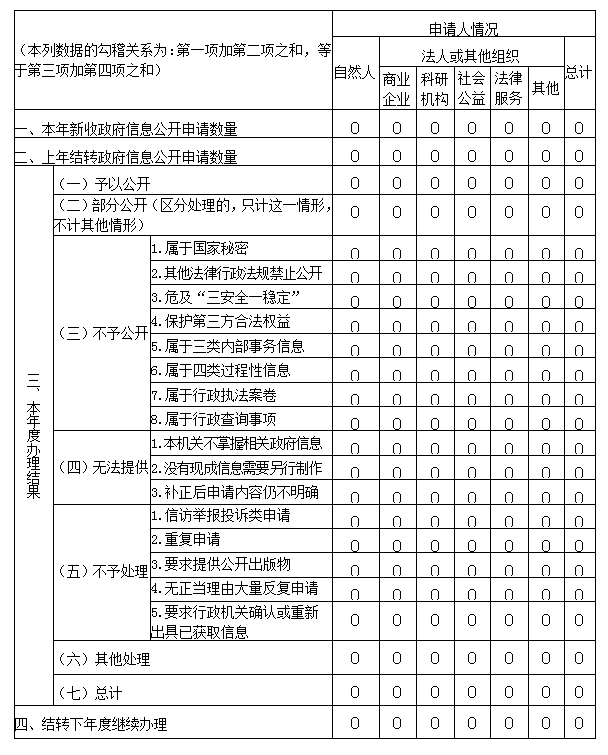 | （本列数据的勾稽关系为：第一项加第二项之和，等于第三项加第四项之和） | | | 申请人情况 | | | | | | |
|---|---|---|---|---|---|---|---|---|---|
| | | | 自然人 | 法人或其他组织 | | | | | 总计 |
| | | | | 商业企业 | 科研机构 | 社会公益 | 法律服务 | 其他 | |
| 一、本年新收政府信息公开申请数量 | | | 0 | 0 | 0 | 0 | 0 | 0 | 0 |
| 二、上年结转政府信息公开申请数量 | | | 0 | 0 | 0 | 0 | 0 | 0 | 0 |
| 三、本年度办理结果 | （一）予以公开 | | 0 | 0 | 0 | 0 | 0 | 0 | 0 |
| | （二）部分公开（区分处理的，只计这一情形，不计其他情形） | | 0 | 0 | 0 | 0 | 0 | 0 | 0 |
| | （三）不予公开 | 1.属于国家秘密 | 0 | 0 | 0 | 0 | 0 | 0 | 0 |
| | | 2.其他法律行政法规禁止公开 | 0 | 0 | 0 | 0 | 0 | 0 | 0 |
| | | 3.危及“三安全一稳定” | 0 | 0 | 0 | 0 | 0 | 0 | 0 |
| | | 4.保护第三方合法权益 | 0 | 0 | 0 | 0 | 0 | 0 | 0 |
| | | 5.属于三类内部事务信息 | 0 | 0 | 0 | 0 | 0 | 0 | 0 |
| | | 6.属于四类过程性信息 | 0 | 0 | 0 | 0 | 0 | 0 | 0 |
| | | 7.属于行政执法案卷 | 0 | 0 | 0 | 0 | 0 | 0 | 0 |
| | | 8.属于行政查询事项 | 0 | 0 | 0 | 0 | 0 | 0 | 0 |
| | （四）无法提供 | 1.本机关不掌握相关政府信息 | 0 | 0 | 0 | 0 | 0 | 0 | 0 |
| | | 2.没有现成信息需要另行制作 | 0 | 0 | 0 | 0 | 0 | 0 | 0 |
| | | 3.补正后申请内容仍不明确 | 0 | 0 | 0 | 0 | 0 | 0 | 0 |
| | （五）不予处理 | 1.信访举报投诉类申请 | 0 | 0 | 0 | 0 | 0 | 0 | 0 |
| | | 2.重复申请 | 0 | 0 | 0 | 0 | 0 | 0 | 0 |
| | | 3.要求提供公开出版物 | 0 | 0 | 0 | 0 | 0 | 0 | 0 |
| | | 4.无正当理由大量反复申请 | 0 | 0 | 0 | 0 | 0 | 0 | 0 |
| | | 5.要求行政机关确认或重新出具已获取信息 | 0 | 0 | 0 | 0 | 0 | 0 | 0 |
| | （六）其他处理 | | 0 | 0 | 0 | 0 | 0 | 0 | 0 |
| | （七）总计 | | 0 | 0 | 0 | 0 | 0 | 0 | 0 |
| 四、结转下年度继续办理 | | | 0 | 0 | 0 | 0 | 0 | 0 | 0 |